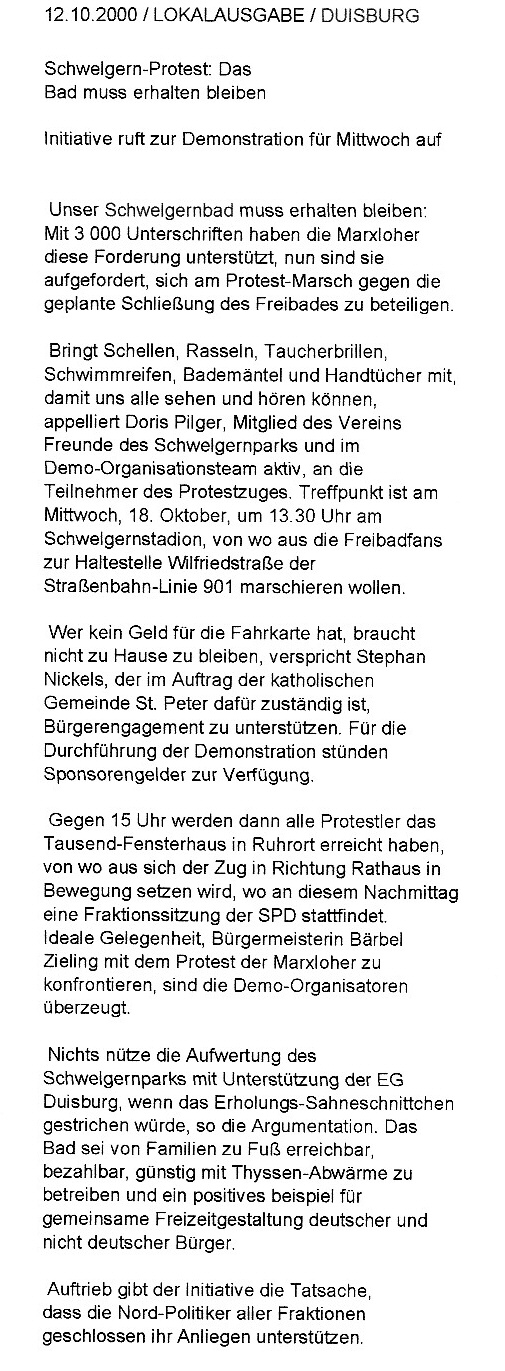 12.10.2000 / LOKALAUSGABE / DUISBURG

Schwelgern-Protest: Das Bad muss erhalten bleiben

Initiative ruft zur Demonstration für Mittwoch auf

Unser Schwelgernbad muss erhalten bleiben: Mit 3 000 Unterschriften haben die Marxloher diese Forderung unterstützt, nun sind sie aufgefordert, sich am Protest-Marsch gegen die geplante Schließung des Freibades zu beteiligen.

Bringt Schellen, Rasseln, Taucherbrillen, Schwimmreifen, Bademäntel und Handtücher mit, damit uns alle sehen und hören können, appelliert Doris Pilger, Mitglied des Vereins Freunde des Schwelgernparks und im Demo-Organisationsteam aktiv, an die Teilnehmer des Protestzuges. Treffpunkt ist am Mittwoch, 18. Oktober, um 13.30 Uhr am Schwelgernstadion, von wo aus die Freibadfans zur Haltestelle Wilfriedstraße der Straßenbahn-Linie 901 marschieren wollen.

Wer kein Geld für die Fahrkarte hat, braucht nicht zu Hause zu bleiben, verspricht Stephan Nickels, der im Auftrag der katholischen Gemeinde St. Peter dafür zuständig ist, Bürgerengagement zu unterstützen. Für die Durchführung der Demonstration stünden Sponsorengelder zur Verfügung.

Gegen 15 Uhr werden dann alle Protestler das Tausend-Fensterhaus in Ruhrort erreicht haben, von wo aus sich der Zug in Richtung Rathaus in Bewegung setzen wird, wo an diesem Nachmittag eine Fraktionssitzung der SPD stattfindet. Ideale Gelegenheit, Bürgermeisterin Bärbel Zieling mit dem Protest der Marxloher zu konfrontieren, sind die Demo-Organisatoren überzeugt.

Nichts nütze die Aufwertung des Schwelgernparks mit Unterstützung der EG Duisburg, wenn das Erholungs-Sahneschnittchen gestrichen würde, so die Argumentation. Das Bad sei von Familien zu Fuß erreichbar, bezahlbar, günstig mit Thyssen-Abwärme zu betreiben und ein positives beispiel für gemeinsame Freizeitgestaltung deutscher und nicht deutscher Bürger.

Auftrieb gibt der Initiative die Tatsache, dass die Nord-Politiker aller Fraktionen geschlossen ihr Anliegen unterstützen.